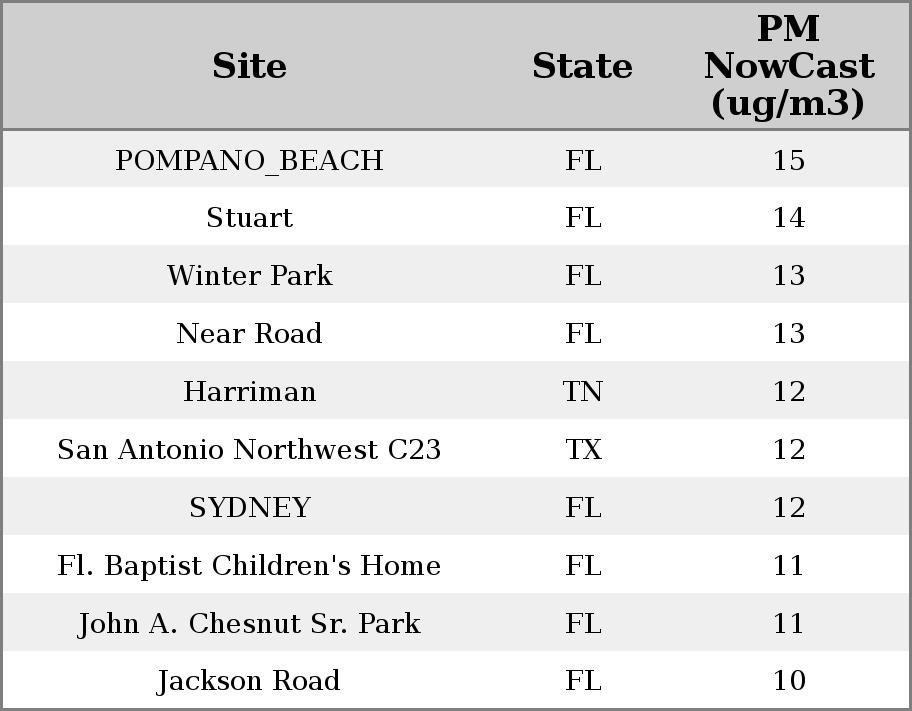 | Site | State | PM NowCast (ug/m3) |
|---|---|---|
| POMPANO_BEACH | FL | 15 |
| Stuart | FL | 14 |
| Winter Park | FL | 13 |
| Near Road | FL | 13 |
| Harriman | TN | 12 |
| San Antonio Northwest C23 | TX | 12 |
| SYDNEY | FL | 12 |
| Fl. Baptist Children's Home | FL | 11 |
| John A. Chesnut Sr. Park | FL | 11 |
| Jackson Road | FL | 10 |